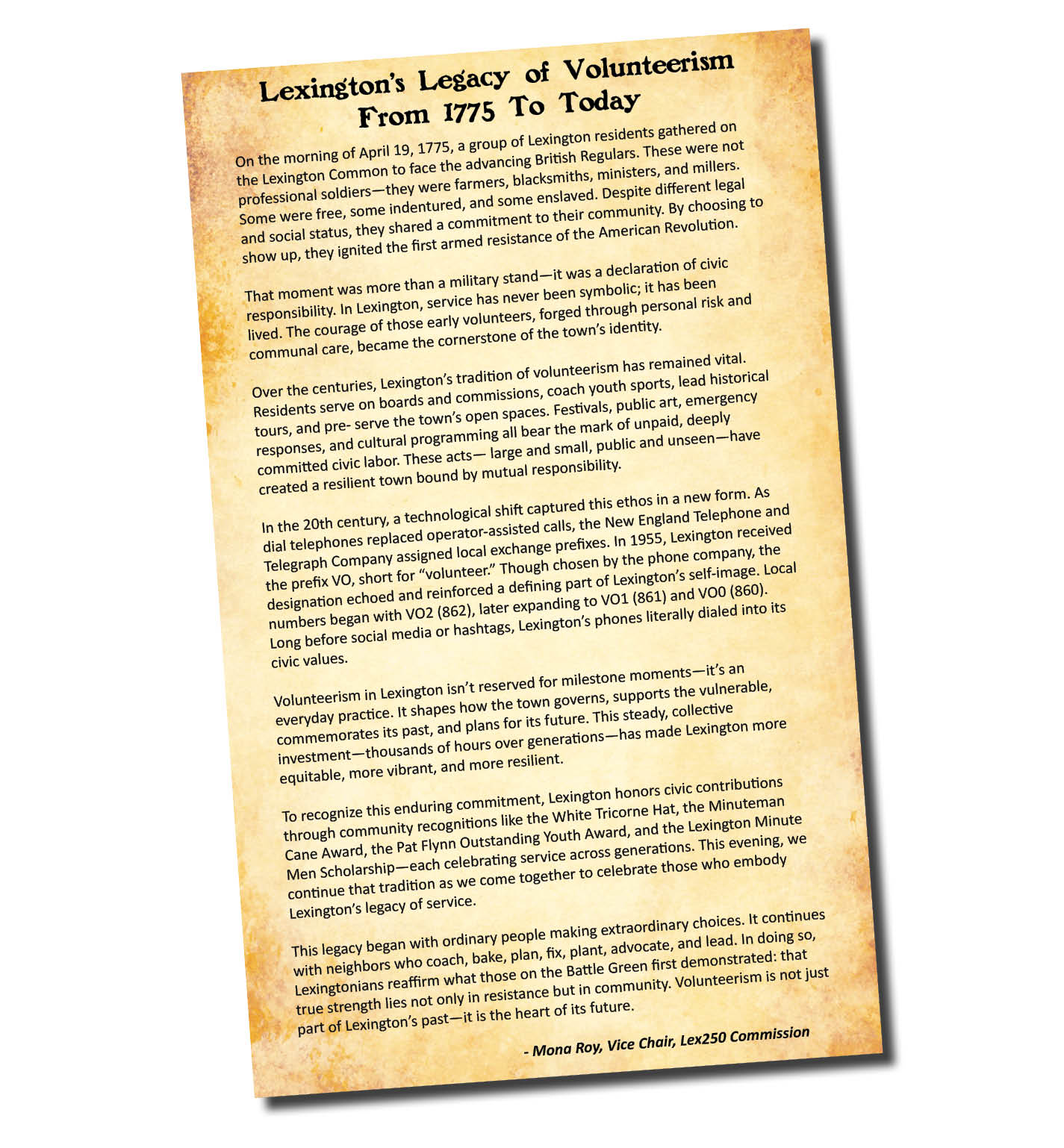 Lexington's Legacy of Volunteerism From 1775 To Today

On the morning of April 19, 1775, a group of Lexington residents gathered on the Lexington Common to face the advancing British Regulars. These were not professional soldiers—they were farmers, blacksmiths, ministers, and millers. Some were free, some indentured, and some enslaved. Despite different legal and social status, they shared a commitment to their community. By choosing to show up, they ignited the first armed resistance of the American Revolution.

That moment was more than a military stand—it was a declaration of civic responsibility. In Lexington, service has never been symbolic; it has been lived. The courage of those early volunteers, forged through personal risk and communal care, became the cornerstone of the town's identity.

Over the centuries, Lexington's tradition of volunteerism has remained vital. Residents serve on boards and commissions, coach youth sports, lead historical tours, and pre- serve the town's open spaces. Festivals, public art, emergency responses, and cultural programming all bear the mark of unpaid, deeply committed civic labor. These acts— large and small, public and unseen—have created a resilient town bound by mutual responsibility.

In the 20th century, a technological shift captured this ethos in a new form. As dial telephones replaced operator-assisted calls, the New England Telephone and Telegraph Company assigned local exchange prefixes. In 1955, Lexington received the prefix VO, short for "volunteer." Though chosen by the phone company, the designation echoed and reinforced a defining part of Lexington's self-image. Local numbers began with VO2 (862), later expanding to VO1 (861) and VO0 (860). Long before social media or hashtags, Lexington's phones literally dialed into its civic values.

Volunteerism in Lexington isn't reserved for milestone moments—it's an everyday practice. It shapes how the town governs, supports the vulnerable, commemorates its past, and plans for its future. This steady, collective investment—thousands of hours over generations—has made Lexington more equitable, more vibrant, and more resilient.

To recognize this enduring commitment, Lexington honors civic contributions through community recognitions like the White Tricorne Hat, the Minuteman Cane Award, the Pat Flynn Outstanding Youth Award, and the Lexington Minute Men Scholarship—each celebrating service across generations. This evening, we continue that tradition as we come together to celebrate those who embody Lexington's legacy of service.

This legacy began with ordinary people making extraordinary choices. It continues with neighbors who coach, bake, plan, fix, plant, advocate, and lead. In doing so, Lexingtonians reaffirm what those on the Battle Green first demonstrated: that true strength lies not only in resistance but in community. Volunteerism is not just part of Lexington's past—it is the heart of its future.

- Mona Roy, Vice Chair, Lex250 Commission